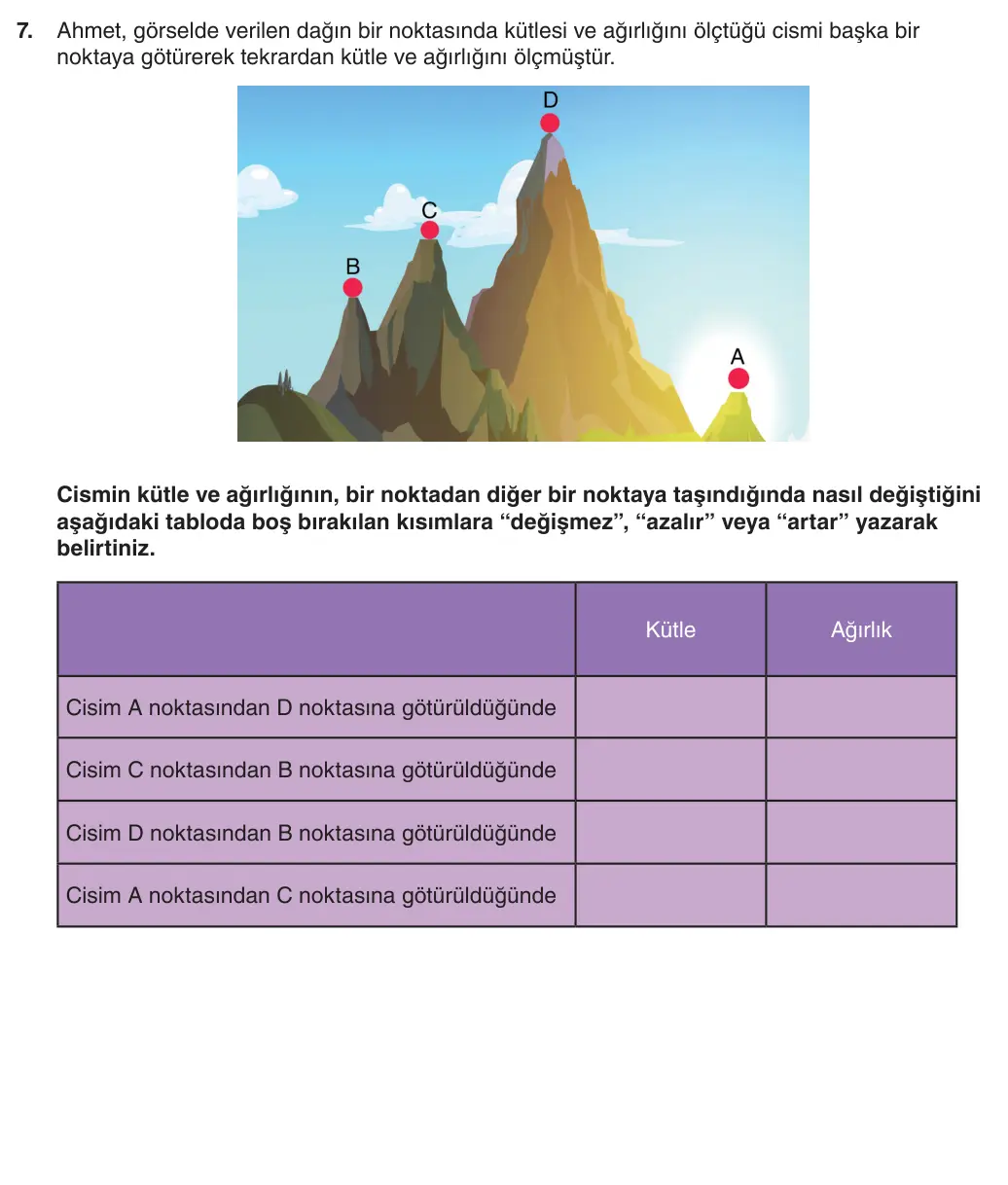 7. Ahmet, görselde verilen dağın bir noktasında kütlesi ve ağırlığını ölçtüğü cismi başka bir noktaya götürerek tekrardan kütle ve ağırlığını ölçmüştür.

D

C

B

A

Cismin kütle ve ağırlığının, bir noktadan diğer bir noktaya taşındığında nasıl değiştiğini aşağıdaki tabloda boş bırakılan kısımlara "değişmez", "azalır" veya "artar" yazarak belirtiniz.

|  | Kütle | Ağırlık |
|---|---|---|
| Cisim A noktasından D noktasına götürüldüğünde |  |  |
| Cisim C noktasından B noktasına götürüldüğünde |  |  |
| Cisim D noktasından B noktasına götürüldüğünde |  |  |
| Cisim A noktasından C noktasına götürüldüğünde |  |  |